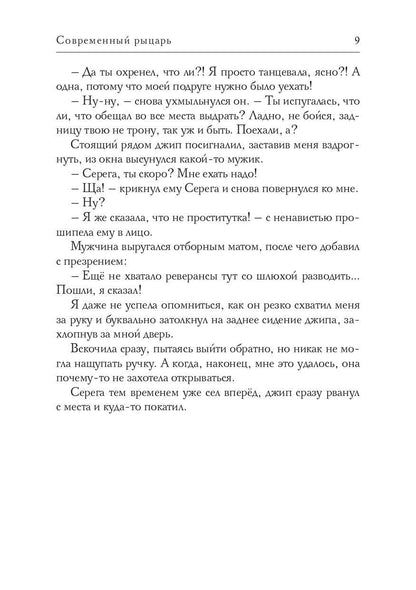 Современный рыцарь

9

– Да ты охренел, что ли?! Я просто танцевала, ясно?! А одна, потому что моей подруге нужно было уехать!

– Ну-ну, – снова ухмыльнулся он. – Ты испугалась, что ли, что обещал во все места выдрать? Ладно, не бойся, задницу твою не трону, так уж и быть. Поехали, а?

Стоящий рядом джип посигналил, заставив меня вздрогнуть, из окна высунулся какой-то мужик.

– Серега, ты скоро? Мне ехать надо!

– Ща! – крикнул ему Серега и снова повернулся ко мне.

– Ну?

– Я же сказала, что не проститутка! – с ненавистью прошипела ему в лицо.

Мужчина выругался отборным матом, после чего добавил с презрением:

– Ещё не хватало реверансы тут со шлюхой разводить... Пошли, я сказал!

Я даже не успела опомниться, как он резко схватил меня за руку и буквально затолкнул на заднее сидение джипа, захлопнув за мной дверь.

Вскочила сразу, пытаясь выйти обратно, но никак не могла нащупать ручку. А когда, наконец, мне это удалось, она почему-то не захотела открываться.

Серега тем временем уже сел вперёд, джип сразу рванул с места и куда-то покатил.